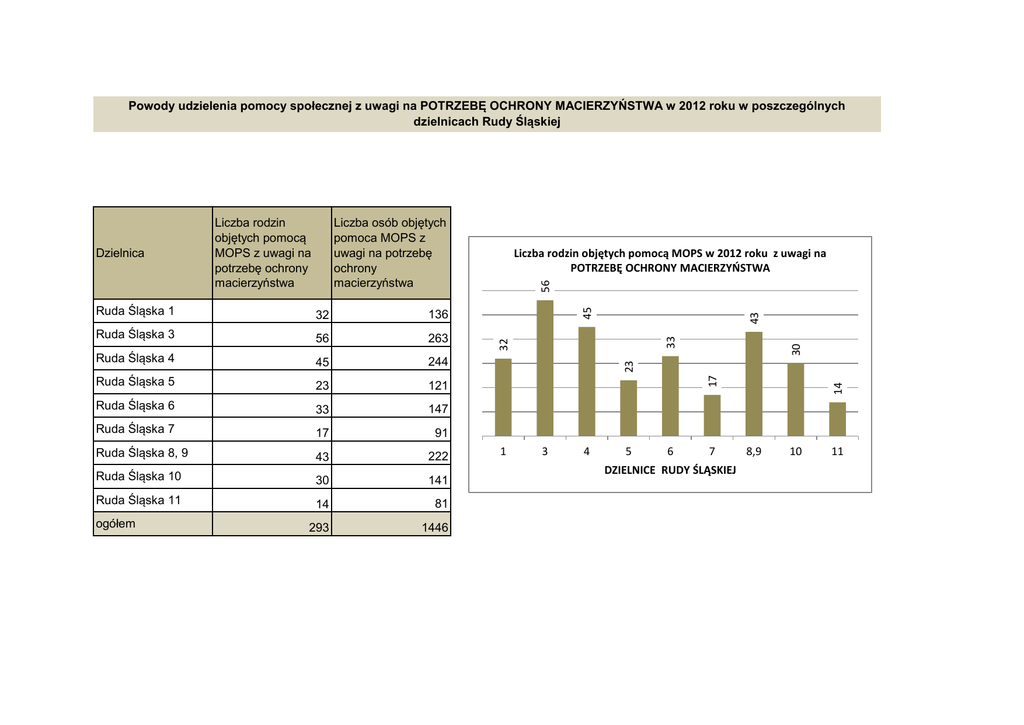 Powody udzielenia pomocy społecznej z uwagi na POTRZEBĘ OCHRONY MACIERZYŃSTWA w 2012 roku w poszczególnych dzielnicach Rudy Śląskiej

| Dzielnica | Liczba rodzin objętych pomocą MOPS z uwagi na potrzebę ochrony macierzyństwa | Liczba osób objętych pomoca MOPS z uwagi na potrzebę ochrony macierzyństwa |
|---|---|---|
| Ruda Śląska 1 | 32 | 136 |
| Ruda Śląska 3 | 56 | 263 |
| Ruda Śląska 4 | 45 | 244 |
| Ruda Śląska 5 | 23 | 121 |
| Ruda Śląska 6 | 33 | 147 |
| Ruda Śląska 7 | 17 | 91 |
| Ruda Śląska 8, 9 | 43 | 222 |
| Ruda Śląska 10 | 30 | 141 |
| Ruda Śląska 11 | 14 | 81 |
| ogółem | 293 | 1446 |

Liczba rodzin objętych pomocą MOPS w 2012 roku z uwagi na POTRZEBĘ OCHRONY MACIERZYŃSTWA

32 56 45 23 33 17 43 30 14

1 3 4 5 6 7 8,9 10 11

DZIELNICE RUDY ŚLĄSKIEJ